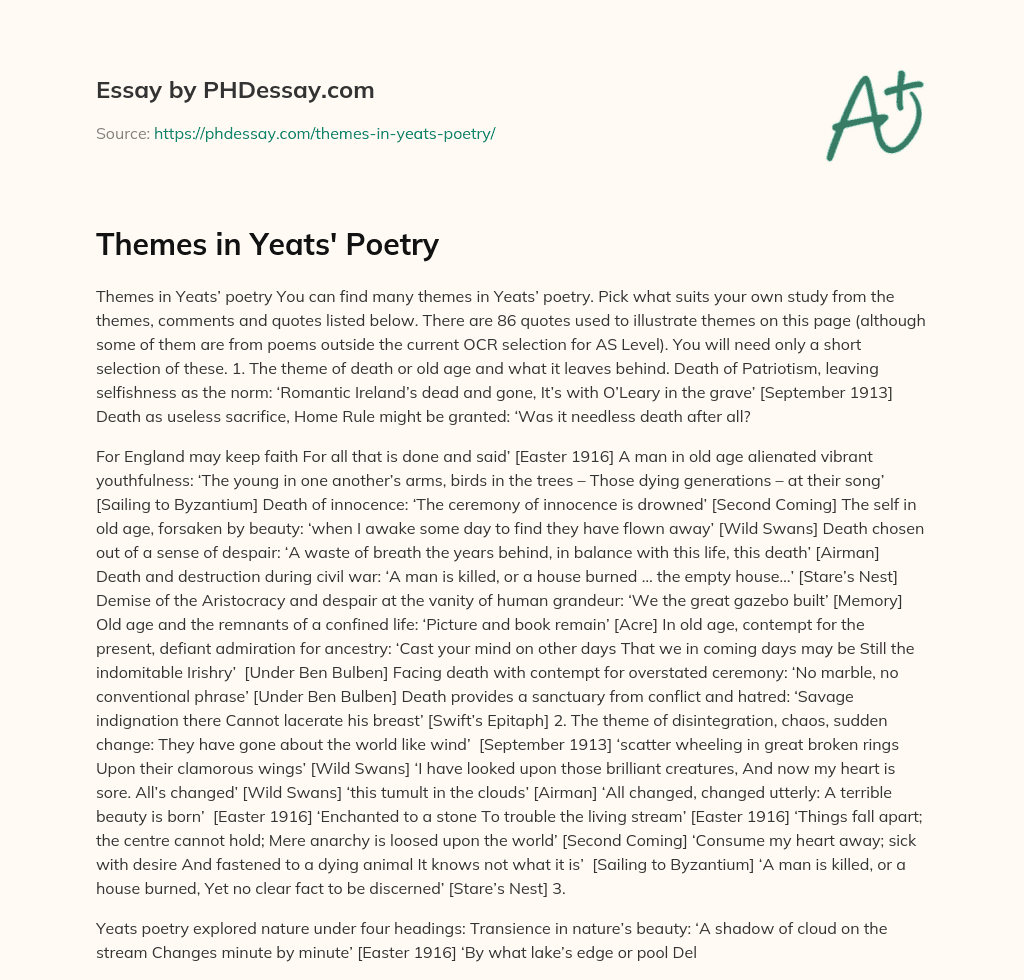 Essay by PHDessay.com

Source: https://phdessay.com/themes-in-yeats-poetry/

A+

Themes in Yeats' Poetry

Themes in Yeats' poetry You can find many themes in Yeats' poetry. Pick what suits your own study from the themes, comments and quotes listed below. There are 86 quotes used to illustrate themes on this page (although some of them are from poems outside the current OCR selection for AS Level). You will need only a short selection of these. 1. The theme of death or old age and what it leaves behind. Death of Patriotism, leaving selfishness as the norm: 'Romantic Ireland's dead and gone, It's with O'Leary in the grave' [September 1913] Death as useless sacrifice, Home Rule might be granted: 'Was it needless death after all?

For England may keep faith For all that is done and said' [Easter 1916] A man in old age alienated vibrant youthfulness: 'The young in one another's arms, birds in the trees – Those dying generations – at their song' [Sailing to Byzantium] Death of innocence: 'The ceremony of innocence is drowned' [Second Coming] The self in old age, forsaken by beauty: 'when I awake some day to find they have flown away' [Wild Swans] Death chosen out of a sense of despair: 'A waste of breath the years behind, in balance with this life, this death' [Airman] Death and destruction during civil war: 'A man is killed, or a house burned … the empty house…' [Stare's Nest] Demise of the Aristocracy and despair at the vanity of human grandeur: 'We the great gazebo built' [Memory] Old age and the remnants of a confined life: 'Picture and book remain' [Acre] In old age, contempt for the present, defiant admiration for ancestry: 'Cast your mind on other days That we in coming days may be Still the indomitable Irishry' [Under Ben Bulben] Facing death with contempt for overstated ceremony: 'No marble, no conventional phrase' [Under Ben Bulben] Death provides a sanctuary from conflict and hatred: 'Savage indignation there Cannot lacerate his breast' [Swift's Epitaph] 2. The theme of disintegration, chaos, sudden change: They have gone about the world like wind' [September 1913] 'scatter wheeling in great broken rings Upon their clamorous wings' [Wild Swans] 'I have looked upon those brilliant creatures, And now my heart is sore. All's changed' [Wild Swans] 'this tumult in the clouds' [Airman] 'All changed, changed utterly: A terrible beauty is born' [Easter 1916] 'Enchanted to a stone To trouble the living stream' [Easter 1916] 'Things fall apart; the centre cannot hold; Mere anarchy is loosed upon the world' [Second Coming] 'Consume my heart away; sick with desire And fastened to a dying animal It knows not what it is' [Sailing to Byzantium] 'A man is killed, or a house burned, Yet no clear fact to be discerned' [Stare's Nest] 3.

Yeats poetry explored nature under four headings: Transience in nature's beauty: 'A shadow of cloud on the stream Changes minute by minute' [Easter 1916] 'By what lake's edge or pool Del